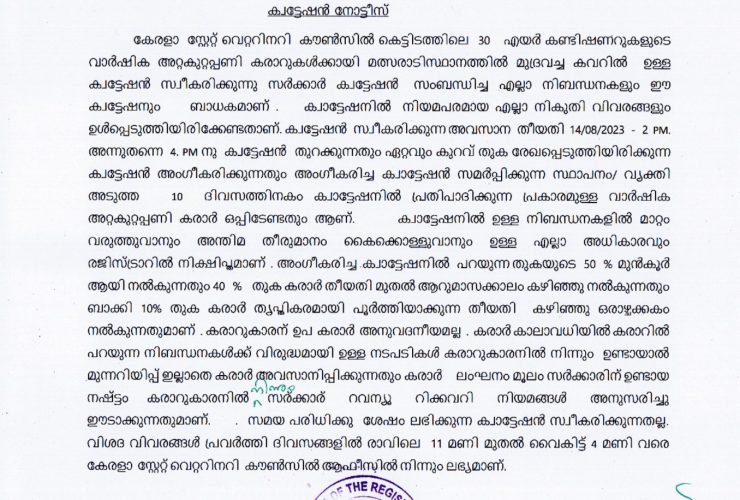 ക്വട്ടേഷൻ നോട്ടീസ്

കേരളാ സ്റ്റേറ്റ് വെറ്ററിനറി കൗൺസിൽ കെട്ടിടത്തിലെ 30 എയർ കണ്ടിഷണറുകളുടെ വാർഷിക അറ്റകുറ്റപ്പണി കരാറുകൾക്കായി മത്സരാടിസ്ഥാനത്തിൽ മുദ്രവച്ച കവറിൽ ഉള്ള ക്വട്ടേഷൻ സ്വീകരിക്കുന്നു സർക്കാർ ക്വട്ടേഷൻ സംബന്ധിച്ച എല്ലാ നിബന്ധനകളും ഈ ക്വട്ടേഷനും ബാധകമാണ് . ക്വാട്ടേഷനിൽ നിയമപരമായ എല്ലാ നികുതി വിവരങ്ങളും ഉൾപ്പെടുത്തിയിരിക്കേണ്ടതാണ്. ക്വട്ടേഷൻ സ്വീകരിക്കുന്ന അവസാന തീയതി 14/08/2023 - 2 PM. അന്നുതന്നെ 4. PM നു ക്വട്ടേഷൻ തുറക്കുന്നതും ഏറ്റവും കുറവ് തുക രേഖപ്പെടുത്തിയിരിക്കുന്ന ക്വട്ടേഷൻ അംഗീകരിക്കുന്നതും അംഗീകരിച്ച ക്വാട്ടേഷൻ സമർപ്പിക്കുന്ന സ്ഥാപനം/ വ്യക്തി അടുത്ത 10 ദിവസത്തിനകം ക്വാട്ടേഷനിൽ പ്രതിപാദിക്കുന്ന പ്രകാരമുള്ള വാർഷിക അറ്റകുറ്റപ്പണി കരാർ ഒപ്പിടേണ്ടതും ആണ്. ക്വാട്ടേഷനിൽ ഉള്ള നിബന്ധനകളിൽ മാറ്റം വരുത്തുവാനും അന്തിമ തീരുമാനം കൈക്കൊള്ളുവാനും ഉള്ള എല്ലാ അധികാരവും രജിസ്ട്രാറിൽ നിക്ഷിപ്തമാണ് . അംഗീകരിച്ച ക്വാട്ടേഷനിൽ പറയുന്ന തുകയുടെ 50 % മുൻകൂർ ആയി നൽകുന്നതും 40 % തുക കരാർ തീയതി മുതൽ ആറുമാസക്കാലം കഴിഞ്ഞു നൽകുന്നതും ബാക്കി 10% തുക കരാർ തൃപ്തികരമായി പൂർത്തിയാക്കുന്ന തീയതി കഴിഞ്ഞു ഒരാഴ്ചക്കകം നൽകുന്നതുമാണ് . കരാറുകാരന് ഉപ കരാർ അനുവദനീയമല്ല . കരാർ കാലാവധിയിൽ കരാറിൽ പറയുന്ന നിബന്ധനകൾക്ക് വിരുദ്ധമായി ഉള്ള നടപടികൾ കരാറുകാരനിൽ നിന്നും ഉണ്ടായാൽ മുന്നറിയിപ്പ് ഇല്ലാതെ കരാർ അവസാനിപ്പിക്കുന്നതും കരാർ ലംഘനം മൂലം സർക്കാരിന് ഉണ്ടായ നഷ്ടം കരാറുകാരനിൽ നിന്നും സർക്കാർ റവന്യൂ റിക്കവറി നിയമങ്ങൾ അനുസരിച്ചു ഈടാക്കുന്നതുമാണ്. . സമയ പരിധിക്കു ശേഷം ലഭിക്കുന്ന ക്വാട്ടേഷൻ സ്വീകരിക്കുന്നതല്ല. വിശദ വിവരങ്ങൾ പ്രവർത്തി ദിവസങ്ങളിൽ രാവിലെ 11 മണി മുതൽ വൈകിട്ട് 4 മണി വരെ കേരളാ സ്റ്റേറ്റ് വെറ്ററിനറി കൗൺസിൽ ആഫീസിൽ നിന്നും ലഭ്യമാണ്.

THE REGIS